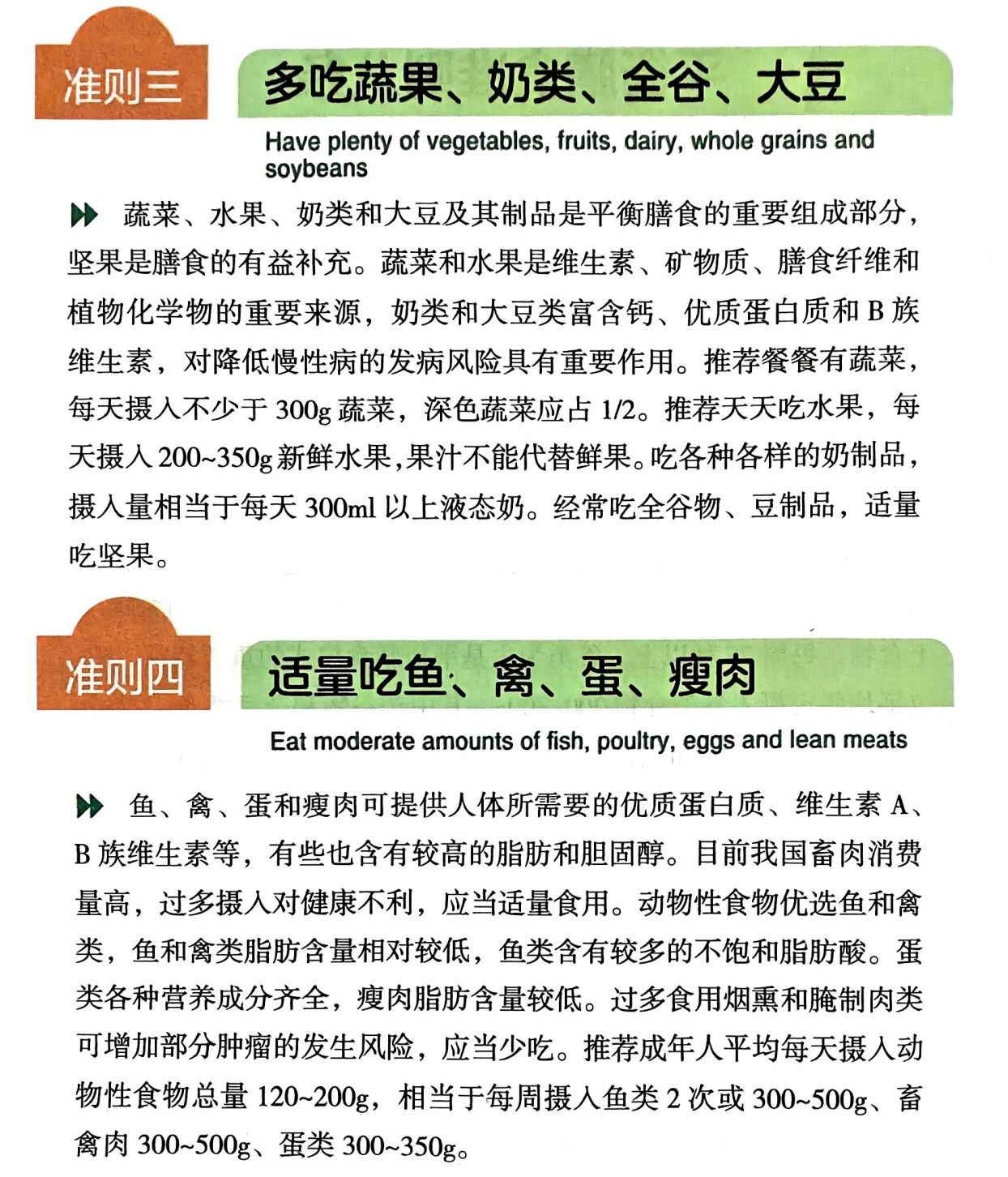 准则三

多吃蔬果、奶类、全谷、大豆

Have plenty of vegetables, fruits, dairy, whole grains and soybeans

蔬菜、水果、奶类和大豆及其制品是平衡膳食的重要组成部分，坚果是膳食的有益补充。蔬菜和水果是维生素、矿物质、膳食纤维和植物化学物的重要来源，奶类和大豆类富含钙、优质蛋白质和 B 族维生素，对降低慢性病的发病风险具有重要作用。推荐餐餐有蔬菜，每天摄入不少于 300g 蔬菜，深色蔬菜应占 1/2。推荐天天吃水果，每天摄入 200~350g 新鲜水果，果汁不能代替鲜果。吃各种各样的奶制品，摄入量相当于每天 300ml 以上液态奶。经常吃全谷物、豆制品，适量吃坚果。

准则四

适量吃鱼、禽、蛋、瘦肉

Eat moderate amounts of fish, poultry, eggs and lean meats

鱼、禽、蛋和瘦肉可提供人体所需要的优质蛋白质、维生素 A、B 族维生素等，有些也含有较高的脂肪和胆固醇。目前我国畜肉消费量高，过多摄入对健康不利，应当适量食用。动物性食物优选鱼和禽类，鱼和禽类脂肪含量相对较低，鱼类含有较多的不饱和脂肪酸。蛋类各种营养成分齐全，瘦肉脂肪含量较低。过多食用烟熏和腌制肉类可增加部分肿瘤的发生风险，应当少吃。推荐成年人平均每天摄入动物性食物总量 120~200g，相当于每周摄入鱼类 2 次或 300~500g、畜禽肉 300~500g、蛋类 300~350g。